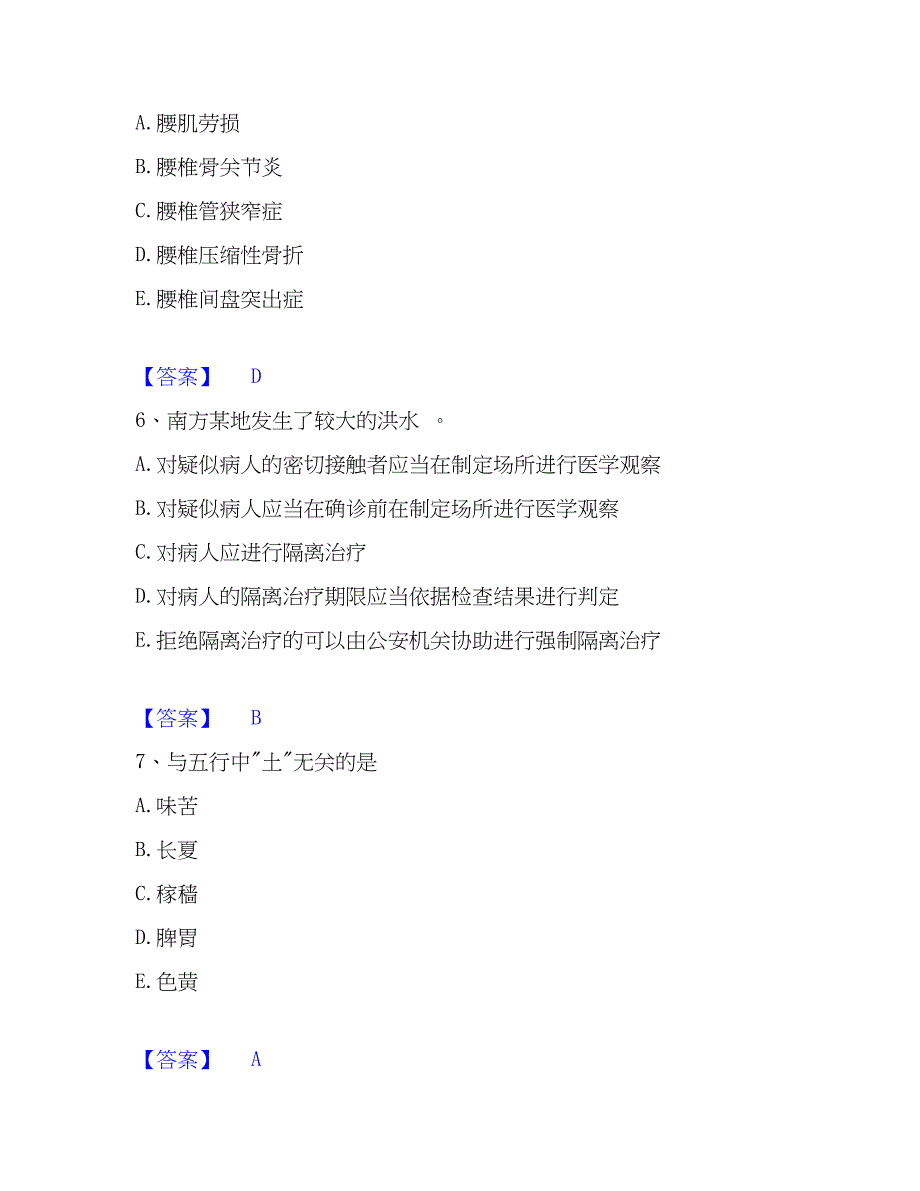 A. 腰肌劳损

B. 腰椎骨关节炎

C. 腰椎管狭窄症

D. 腰椎压缩性骨折

E. 腰椎间盘突出症

【答案】 D

6、南方某地发生了较大的洪水 。

A. 对疑似病人的密切接触者应当在制定场所进行医学观察

B. 对疑似病人应当在确诊前在制定场所进行医学观察

C. 对病人应进行隔离治疗

D. 对病人的隔离治疗期限应当依据检查结果进行判定

E. 拒绝隔离治疗的可以由公安机关协助进行强制隔离治疗

【答案】 B

7、与五行中"土"无关的是

A. 味苦

B. 长夏

C. 稼穑

D. 脾胃

E. 色黄

【答案】 A